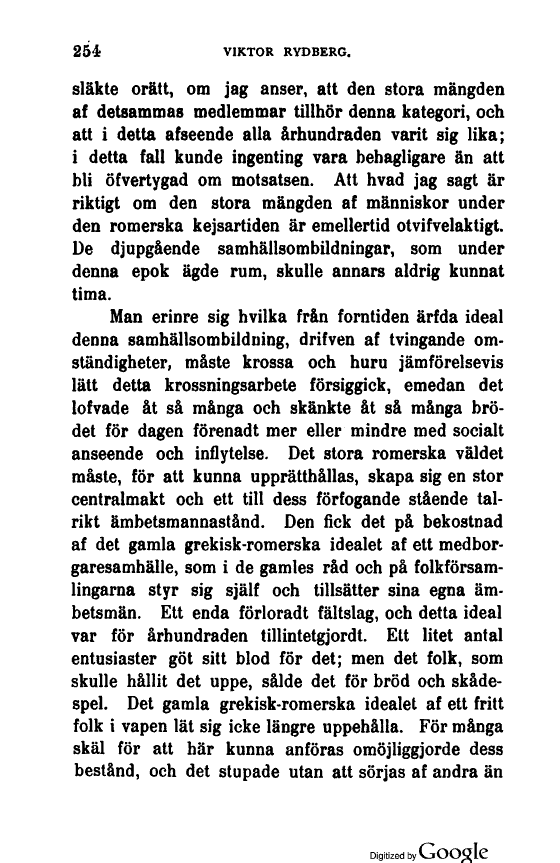 254 VIKTOR RYDBERG.

släkte orätt, om jag anser, att den stora mängden af detsammas medlemmar tillhör denna kategori, och att i detta afseende alla århundraden varit sig lika; i detta fall kunde ingenting vara behagligare än att bli öfvertygad om motsatsen. Att hvad jag sagt är riktigt om den stora mängden af människor under den romerska kejsartiden är emellertid otvifvelaktigt. De djupgående samhällsombildningar, som under denna epok ägde rum, skulle annars aldrig kunnat tima.

Man erinre sig hvilka från forntiden ärfda ideal denna samhällsombildning, drifven af tvingande omständigheter, måste krossa och huru jämförelsevis lätt detta krossningsarbete försiggick, emedan det lofvade åt så många och skänkte åt så många brödet för dagen förenadt mer eller mindre med socialt anseende och inflytelse. Det stora romerska väldet måste, för att kunna upprätthållas, skapa sig en stor centralmakt och ett till dess förfogande stående talrikt ämbetsmannastånd. Den fick det på bekostnad af det gamla grekisk-romerska idealet af ett medborgaresamhälle, som i de gamles råd och på folkförsamlingarna styr sig själf och tillsätter sina egna ämbetsmän. Ett enda förloradt fältslag, och detta ideal var för århundraden tillintetgjordt. Ett litet antal entusiaster göt sitt blod för det; men det folk, som skulle hållit det uppe, sålde det för bröd och skådespel. Det gamla grekisk-romerska idealet af ett fritt folk i vapen lät sig icke längre uppehålla. För många skäl för att här kunna anföras omöjliggjorde dess bestånd, och det stupade utan att sörjas af andra än

Digitized by Google